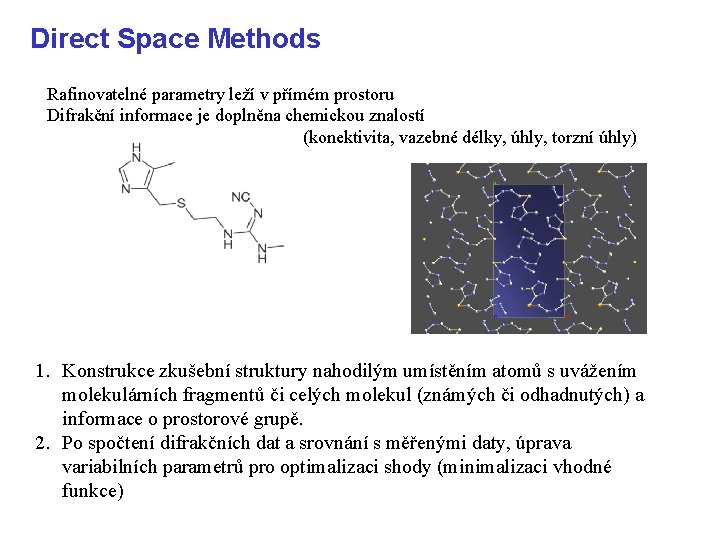 Direct Space Methods

Rafinovatelné parametry leží v přímém prostoru
Difrakční informace je doplněna chemickou znalostí
(konektivita, vazebné délky, úhly, torzní úhly)

H
N
N
S
NC
N
N
H
N
H

1. Konstrukce zkušební struktury nahodilým umístěním atomů s uvážením molekulárních fragmentů či celých molekul (známých či odhadnutých) a informace o prostorové grupě.
2. Po spočtení difrakčních dat a srovnání s měřenými daty, úprava variabilních parametrů pro optimalizaci shody (minimalizaci vhodné funkce)